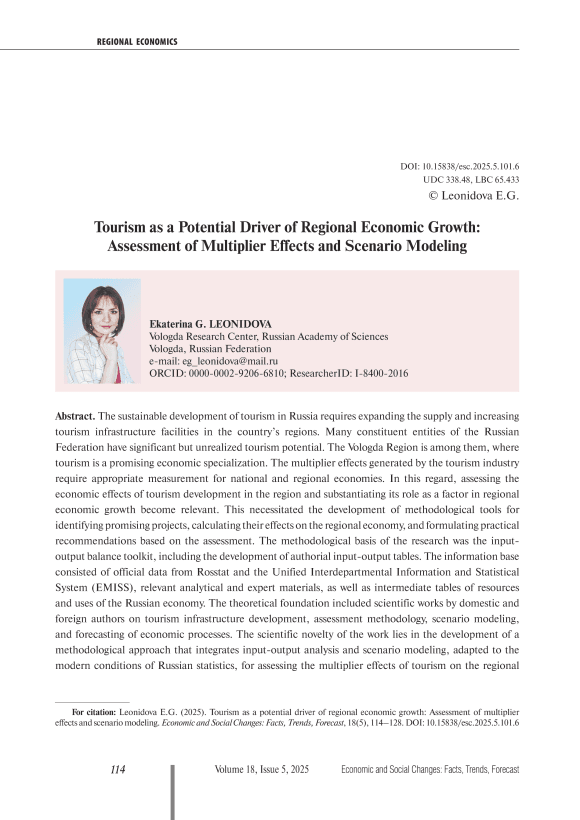 REGIONAL ECONOMICS

DOI: 10.15838/esc.2025.5.101.6
UDC 338.48, LBC 65.433
© Leonidova E.G.

Tourism as a Potential Driver of Regional Economic Growth: Assessment of Multiplier Effects and Scenario Modeling

Ekaterina G. LEONIDOVA
Vologda Research Center, Russian Academy of Sciences
Vologda, Russian Federation
e-mail: eg_leonidova@mail.ru
ORCID: 0000-0002-9206-6810; ResearcherID: I-8400-2016

Abstract. The sustainable development of tourism in Russia requires expanding the supply and increasing tourism infrastructure facilities in the country's regions. Many constituent entities of the Russian Federation have significant but unrealized tourism potential. The Vologda Region is among them, where tourism is a promising economic specialization. The multiplier effects generated by the tourism industry require appropriate measurement for national and regional economies. In this regard, assessing the economic effects of tourism development in the region and substantiating its role as a factor in regional economic growth become relevant. This necessitated the development of methodological tools for identifying promising projects, calculating their effects on the regional economy, and formulating practical recommendations based on the assessment. The methodological basis of the research was the input-output balance toolkit, including the development of authorial input-output tables. The information base consisted of official data from Rosstat and the Unified Interdepartmental Information and Statistical System (EMISS), relevant analytical and expert materials, as well as intermediate tables of resources and uses of the Russian economy. The theoretical foundation included scientific works by domestic and foreign authors on tourism infrastructure development, assessment methodology, scenario modeling, and forecasting of economic processes. The scientific novelty of the work lies in the development of a methodological approach that integrates input-output analysis and scenario modeling, adapted to the modern conditions of Russian statistics, for assessing the multiplier effects of tourism on the regional

For citation: Leonidova E.G. (2025). Tourism as a potential driver of regional economic growth: Assessment of multiplier effects and scenario modeling. Economic and Social Changes: Facts, Trends, Forecast, 18(5), 114–128. DOI: 10.15838/esc.2025.5.101.6

114 Volume 18, Issue 5, 2025 Economic and Social Changes: Facts, Trends, Forecast